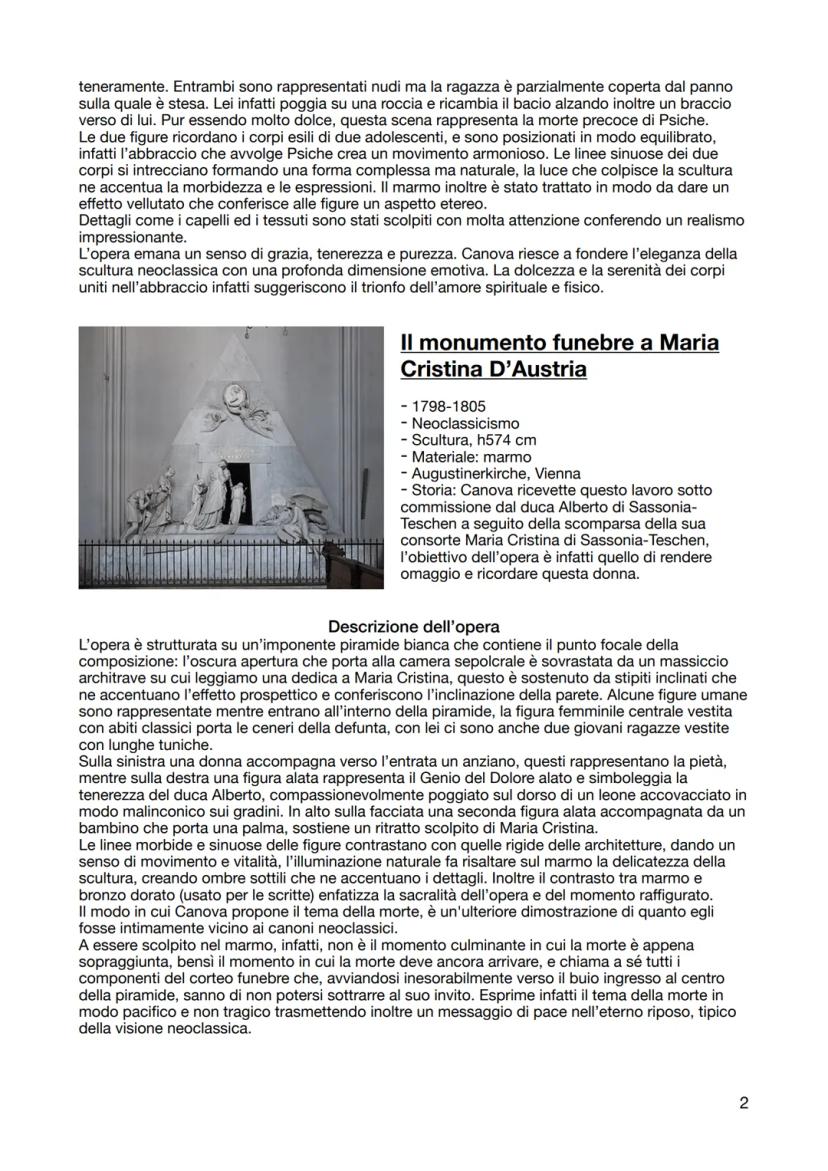 teneramente. Entrambi sono rappresentati nudi ma la ragazza è parzialmente coperta dal panno sulla quale è stesa. Lei infatti poggia su una roccia e ricambia il bacio alzando inoltre un braccio verso di lui. Pur essendo molto dolce, questa scena rappresenta la morte precoce di Psiche.
Le due figure ricordano i corpi esili di due adolescenti, e sono posizionati in modo equilibrato, infatti l'abbraccio che avvolge Psiche crea un movimento armonioso. Le linee sinuose dei due corpi si intrecciano formando una forma complessa ma naturale, la luce che colpisce la scultura ne accentua la morbidezza e le espressioni. Il marmo inoltre è stato trattato in modo da dare un effetto vellutato che conferisce alle figure un aspetto etereo.
Dettagli come i capelli ed i tessuti sono stati scolpiti con molta attenzione conferendo un realismo impressionante.
L'opera emana un senso di grazia, tenerezza e purezza. Canova riesce a fondere l'eleganza della scultura neoclassica con una profonda dimensione emotiva. La dolcezza e la serenità dei corpi uniti nell'abbraccio infatti suggeriscono il trionfo dell'amore spirituale e fisico.

Il monumento funebre a Maria Cristina D'Austria

- 1798-1805
- Neoclassicismo
- Scultura, h574 cm
- Materiale: marmo
- Augustinerkirche, Vienna
- Storia: Canova ricevette questo lavoro sotto commissione dal duca Alberto di Sassonia-Teschen a seguito della scomparsa della sua consorte Maria Cristina di Sassonia-Teschen, l'obiettivo dell'opera è infatti quello di rendere omaggio e ricordare questa donna.

Descrizione dell'opera
L'opera è strutturata su un'imponente piramide bianca che contiene il punto focale della composizione: l'oscura apertura che porta alla camera sepolcrale è sovrastata da un massiccio architrave su cui leggiamo una dedica a Maria Cristina, questo è sostenuto da stipiti inclinati che ne accentuano l'effetto prospettico e conferiscono l'inclinazione della parete. Alcune figure umane sono rappresentate mentre entrano all'interno della piramide, la figura femminile centrale vestita con abiti classici porta le ceneri della defunta, con lei ci sono anche due giovani ragazze vestite con lunghe tuniche.
Sulla sinistra una donna accompagna verso l'entrata un anziano, questi rappresentano la pietà, mentre sulla destra una figura alata rappresenta il Genio del Dolore alato e simboleggia la tenerezza del duca Alberto, compassionevolmente poggiato sul dorso di un leone accovacciato in modo malinconico sui gradini. In alto sulla facciata una seconda figura alata accompagnata da un bambino che porta una palma, sostiene un ritratto scolpito di Maria Cristina.
Le linee morbide e sinuose delle figure contrastano con quelle rigide delle architetture, dando un senso di movimento e vitalità, l'illuminazione naturale fa risaltare sul marmo la delicatezza della scultura, creando ombre sottili che ne accentuano i dettagli. Inoltre il contrasto tra marmo e bronzo dorato (usato per le scritte) enfatizza la sacralità dell'opera e del momento raffigurato.
Il modo in cui Canova propone il tema della morte, è un'ulteriore dimostrazione di quanto egli fosse intimamente vicino ai canoni neoclassici.
A essere scolpito nel marmo, infatti, non è il momento culminante in cui la morte è appena sopraggiunta, bensì il momento in cui la morte deve ancora arrivare, e chiama a sé tutti i componenti del corteo funebre che, avviandosi inesorabilmente verso il buio ingresso al centro della piramide, sanno di non potersi sottrarre al suo invito. Esprime infatti il tema della morte in modo pacifico e non tragico trasmettendo inoltre un messaggio di pace nell'eterno riposo, tipico della visione neoclassica.

2